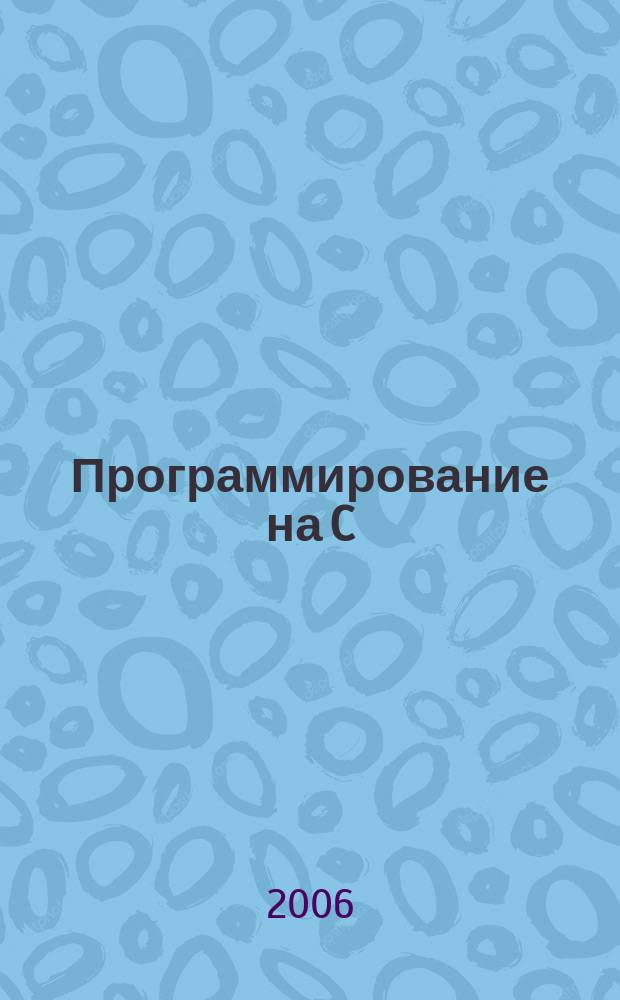 Программирование на С

2006